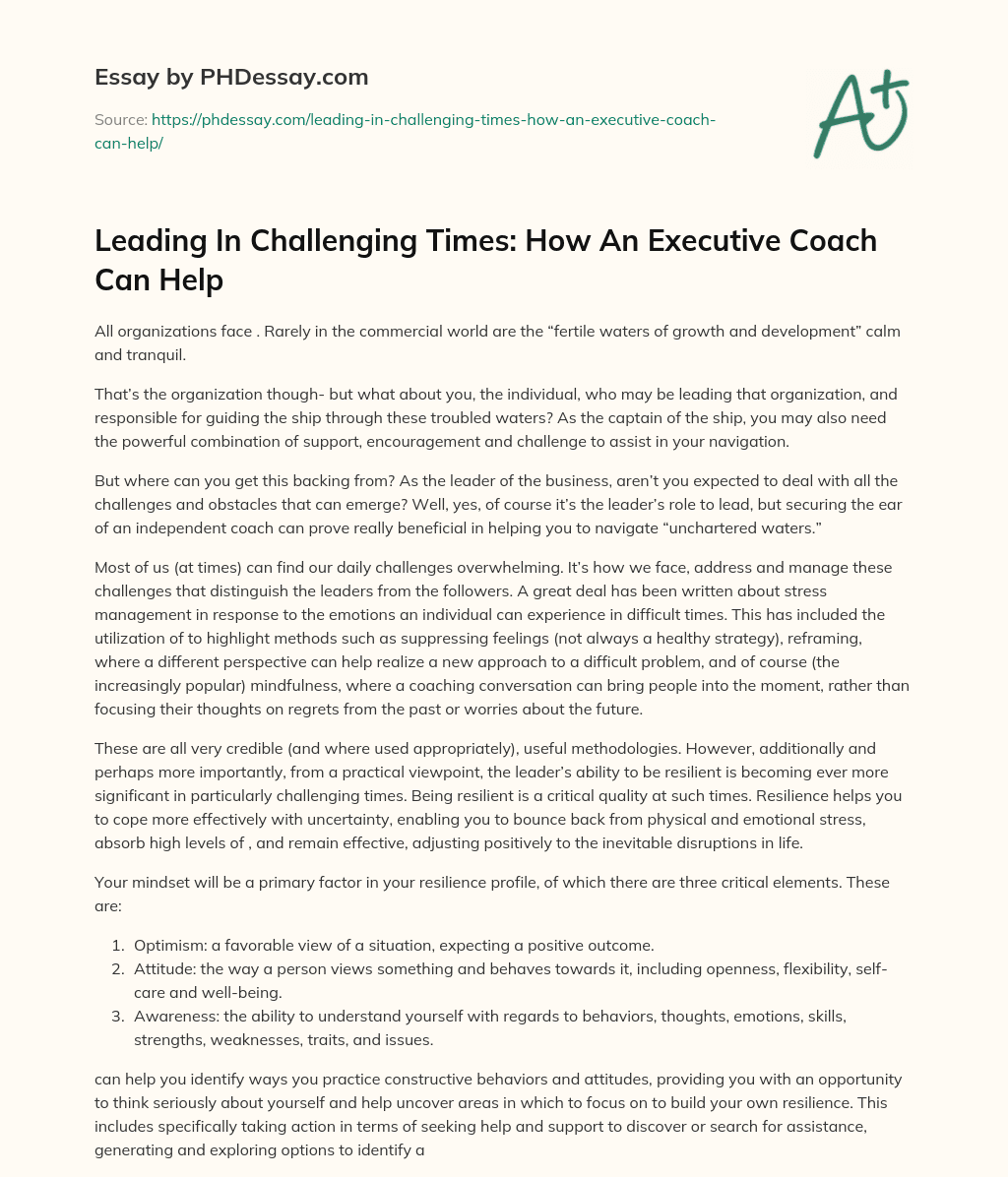 Essay by PHDessay.com

Source: https://phdessay.com/leading-in-challenging-times-how-an-executive-coach-can-help/

A+

Leading In Challenging Times: How An Executive Coach Can Help

All organizations face . Rarely in the commercial world are the “fertile waters of growth and development” calm and tranquil.

That’s the organization though- but what about you, the individual, who may be leading that organization, and responsible for guiding the ship through these troubled waters? As the captain of the ship, you may also need the powerful combination of support, encouragement and challenge to assist in your navigation.

But where can you get this backing from? As the leader of the business, aren’t you expected to deal with all the challenges and obstacles that can emerge? Well, yes, of course it’s the leader’s role to lead, but securing the ear of an independent coach can prove really beneficial in helping you to navigate “unchartered waters.”

Most of us (at times) can find our daily challenges overwhelming. It’s how we face, address and manage these challenges that distinguish the leaders from the followers. A great deal has been written about stress management in response to the emotions an individual can experience in difficult times. This has included the utilization of to highlight methods such as suppressing feelings (not always a healthy strategy), reframing, where a different perspective can help realize a new approach to a difficult problem, and of course (the increasingly popular) mindfulness, where a coaching conversation can bring people into the moment, rather than focusing their thoughts on regrets from the past or worries about the future.

These are all very credible (and where used appropriately), useful methodologies. However, additionally and perhaps more importantly, from a practical viewpoint, the leader’s ability to be resilient is becoming ever more significant in particularly challenging times. Being resilient is a critical quality at such times. Resilience helps you to cope more effectively with uncertainty, enabling you to bounce back from physical and emotional stress, absorb high levels of , and remain effective, adjusting positively to the inevitable disruptions in life.

Your mindset will be a primary factor in your resilience profile, of which there are three critical elements. These are:

1. Optimism: a favorable view of a situation, expecting a positive outcome.
2. Attitude: the way a person views something and behaves towards it, including openness, flexibility, self-care and well-being.
3. Awareness: the ability to understand yourself with regards to behaviors, thoughts, emotions, skills, strengths, weaknesses, traits, and issues.

can help you identify ways you practice constructive behaviors and attitudes, providing you with an opportunity to think seriously about yourself and help uncover areas in which to focus on to build your own resilience. This includes specifically taking action in terms of seeking help and support to discover or search for assistance, generating and exploring options to identify a